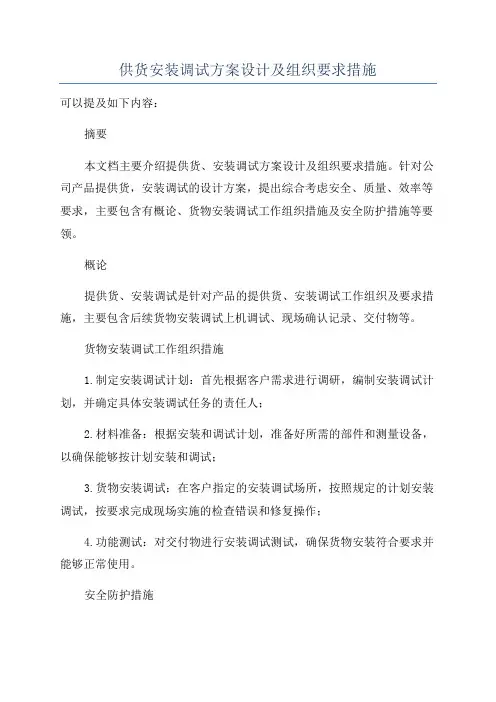 供货安装调试方案设计及组织要求措施

可以提及如下内容：

摘要

本文档主要介绍提供货、安装调试方案设计及组织要求措施。针对公司产品提供货，安装调试的设计方案，提出综合考虑安全、质量、效率等要求，主要包含有概论、货物安装调试工作组织措施及安全防护措施等要领。

概论

提供货、安装调试是针对产品的提供货、安装调试工作组织及要求措施，主要包含后续货物安装调试上机调试、现场确认记录、交付物等。

货物安装调试工作组织措施

1.制定安装调试计划：首先根据客户需求进行调研，编制安装调试计划，并确定具体安装调试任务的责任人；

2.材料准备：根据安装和调试计划，准备好所需的部件和测量设备，以确保能够按计划安装和调试；

3.货物安装调试：在客户指定的安装调试场所，按照规定的计划安装调试，按要求完成现场实施的检查错误和修复操作；

4.功能测试：对交付物进行安装调试测试，确保货物安装符合要求并能够正常使用。

安全防护措施